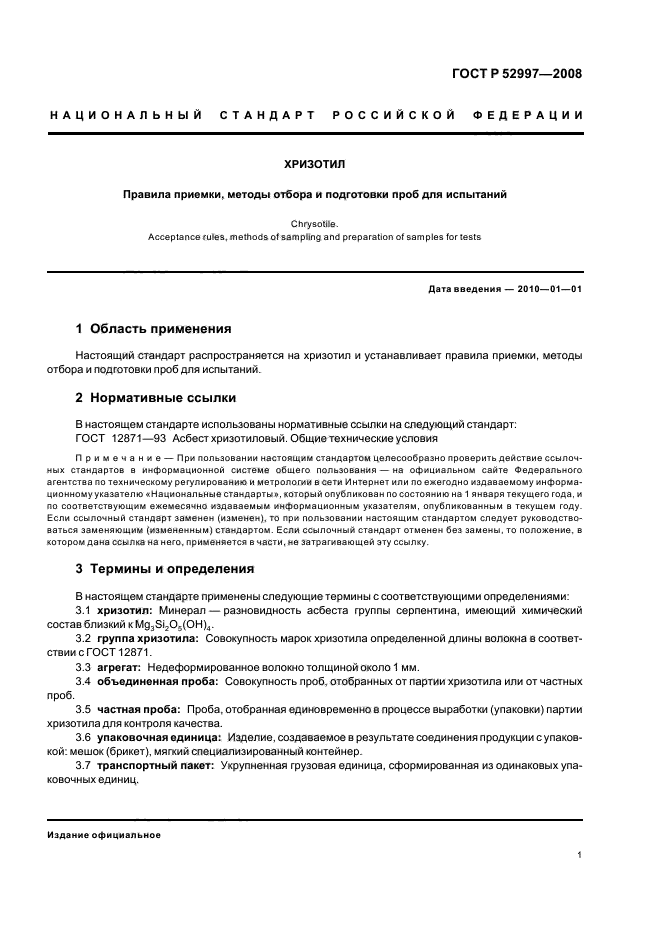 ГОСТ Р 52997—2008

НАЦИОНАЛЬНЫЙ СТАНДАРТ РОССИЙСКОЙ ФЕДЕРАЦИИ

ХРИЗОТИЛ

Правила приемки, методы отбора и подготовки проб для испытаний

Chrysotile.
Acceptance rules, methods of sampling and preparation of samples for tests

Дата введения — 2010—01—01

1 Область применения

Настоящий стандарт распространяется на хризотил и устанавливает правила приемки, методы отбора и подготовки проб для испытаний.

2 Нормативные ссылки

В настоящем стандарте использованы нормативные ссылки на следующий стандарт:
ГОСТ 12871—93 Асбест хризотиловый. Общие технические условия

Примечание — При пользовании настоящим стандартом целесообразно проверить действие ссылочных стандартов в информационной системе общего пользования — на официальном сайте Федерального агентства по техническому регулированию и метрологии в сети Интернет или по ежегодно издаваемому информационному указателю «Национальные стандарты», который опубликован по состоянию на 1 января текущего года, и по соответствующим ежемесячно издаваемым информационным указателям, опубликованным в текущем году. Если ссылочный стандарт заменен (изменен), то при пользовании настоящим стандартом следует руководствоваться заменяющим (измененным) стандартом. Если ссылочный стандарт отменен без замены, то положение, в котором дана ссылка на него, применяется в части, не затрагивающей эту ссылку.

3 Термины и определения

В настоящем стандарте применены следующие термины с соответствующими определениями:
3.1 хризотил: Минерал — разновидность асбеста группы серпентина, имеющий химический состав близкий к $Mg_3Si_2O_5(OH)_4$.
3.2 группа хризотила: Совокупность марок хризотила определенной длины волокна в соответствии с ГОСТ 12871.
3.3 агрегат: Недеформированное волокно толщиной около 1 мм.
3.4 объединенная проба: Совокупность проб, отобранных от партии хризотила или от частных проб.
3.5 частная проба: Проба, отобранная единовременно в процессе выработки (упаковки) партии хризотила для контроля качества.
3.6 упаковочная единица: Изделие, создаваемое в результате соединения продукции с упаковкой: мешок (брикет), мягкий специализированный контейнер.
3.7 транспортный пакет: Укрупненная грузовая единица, сформированная из одинаковых упаковочных единиц.

Издание официальное

1